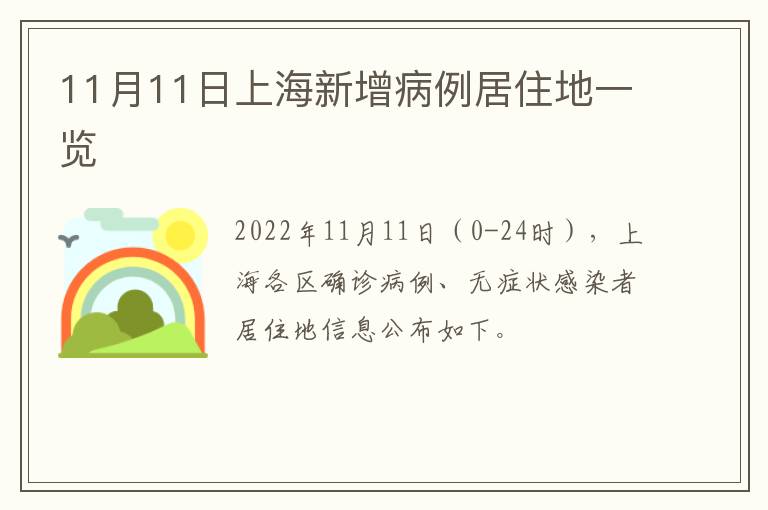 11月11日上海新增病例居住地一览

2022年11月11日（0-24时），上海各区确诊病例、无症状感染者居住地信息公布如下。